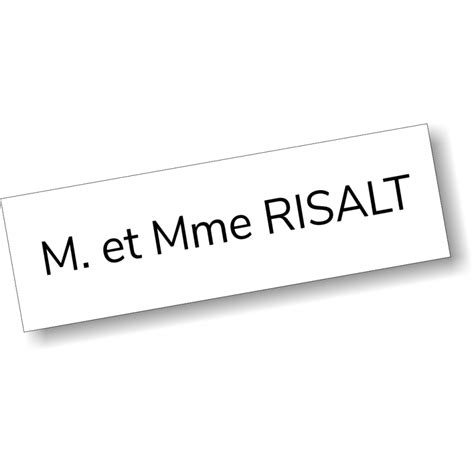 M. et Mme RISALT